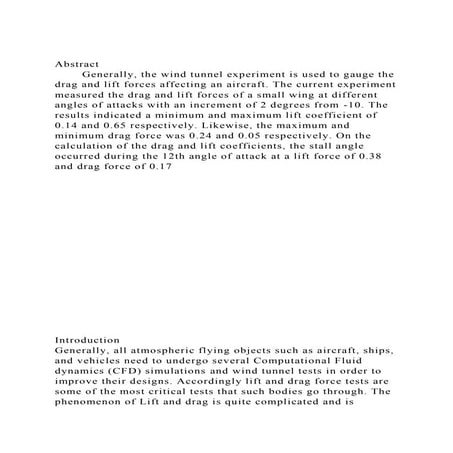 Abstract

Generally, the wind tunnel experiment is used to gauge the drag and lift forces affecting an aircraft. The current experiment measured the drag and lift forces of a small wing at different angles of attacks with an increment of 2 degrees from -10. The results indicated a minimum and maximum lift coefficient of 0.14 and 0.65 respectively. Likewise, the maximum and minimum drag force was 0.24 and 0.05 respectively. On the calculation of the drag and lift coefficients, the stall angle occurred during the 12th angle of attack at a lift force of 0.38 and drag force of 0.17

Introduction

Generally, all atmospheric flying objects such as aircraft, ships, and vehicles need to undergo several Computational Fluid dynamics (CFD) simulations and wind tunnel tests in order to improve their designs. Accordingly lift and drag force tests are some of the most critical tests that such bodies go through. The phenomenon of Lift and drag is quite complicated and is